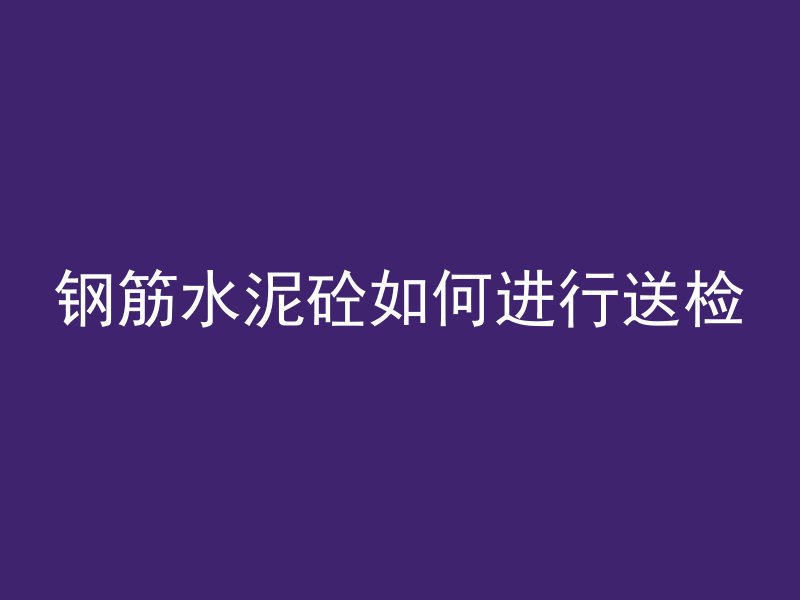 钢筋水泥砼如何进行送检